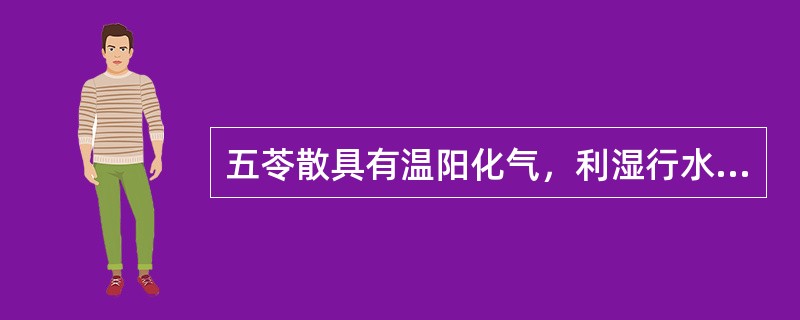 五苓散具有温阳化气，利湿行水...